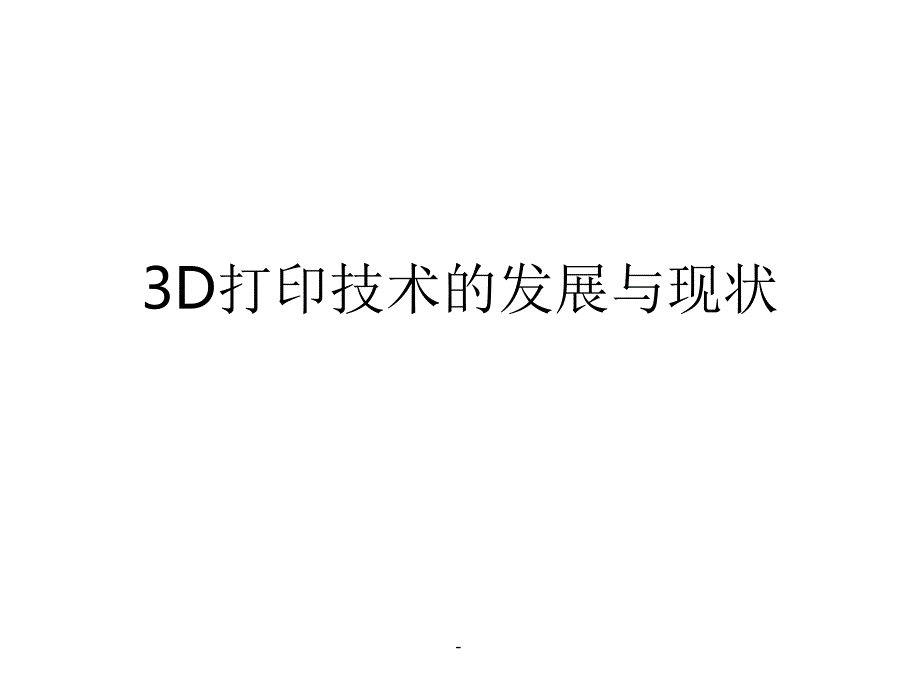 3D打印技术的发展与现状

-